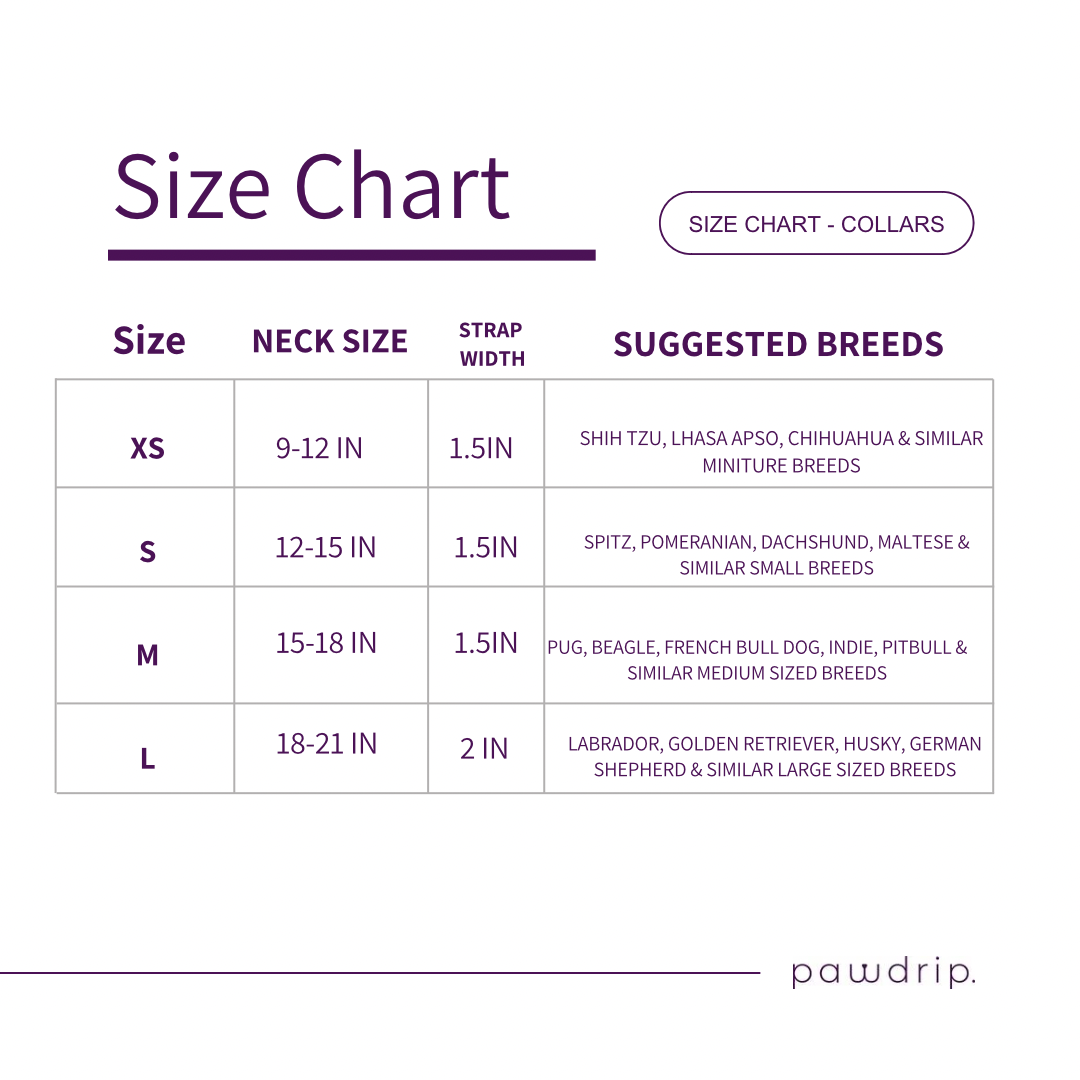 Size Chart

SIZE CHART - COLLARS

| Size | NECK SIZE | STRAP WIDTH | SUGGESTED BREEDS |
|---|---|---|---|
| XS | 9-12 IN | 1.5IN | SHIH TZU, LHASA APSO, CHIHUAHUA & SIMILAR MINITURE BREEDS |
| S | 12-15 IN | 1.5IN | SPITZ, POMERANIAN, DACHSHUND, MALTESE & SIMILAR SMALL BREEDS |
| M | 15-18 IN | 1.5IN | PUG, BEAGLE, FRENCH BULL DOG, INDIE, PITBULL & SIMILAR MEDIUM SIZED BREEDS |
| L | 18-21 IN | 2 IN | LABRADOR, GOLDEN RETRIEVER, HUSKY, GERMAN SHEPHERD & SIMILAR LARGE SIZED BREEDS |

pawdrip.